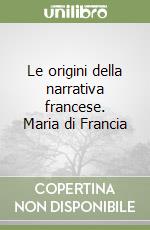 unilibro

Le origini della narrativa francese. Maria di Francia

COPERTINA NON DISPONIBILE